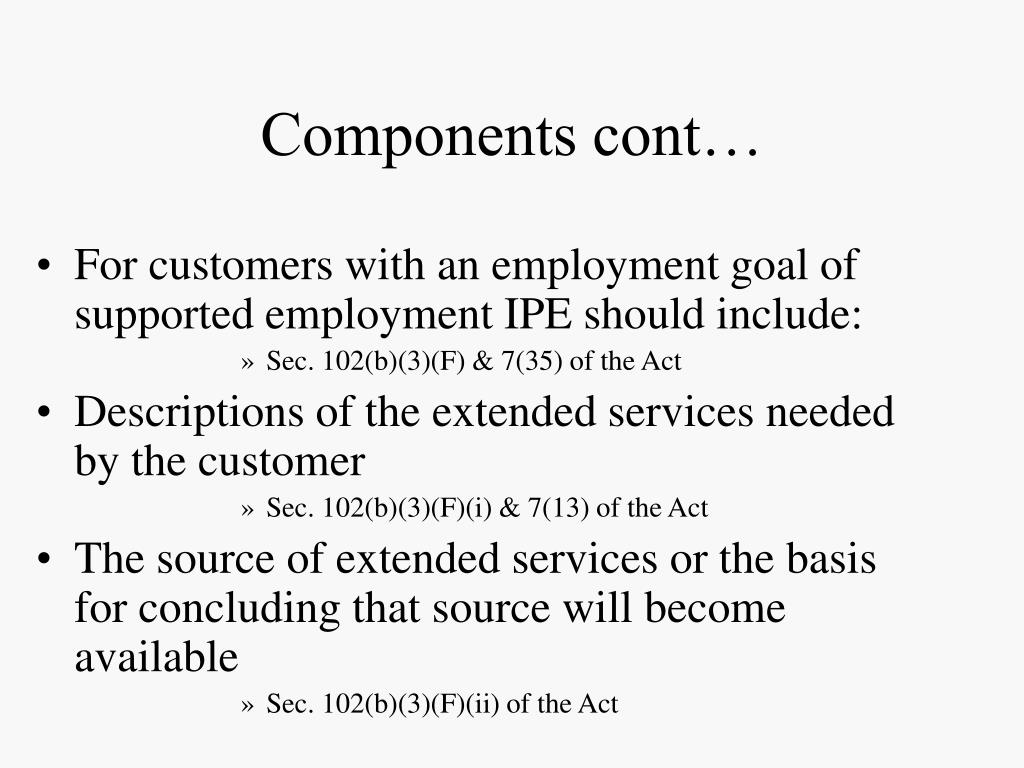 Components cont…

• For customers with an employment goal of supported employment IPE should include:

» Sec. 102(b)(3)(F) & 7(35) of the Act

• Descriptions of the extended services needed by the customer

» Sec. 102(b)(3)(F)(i) & 7(13) of the Act

• The source of extended services or the basis for concluding that source will become available

» Sec. 102(b)(3)(F)(ii) of the Act